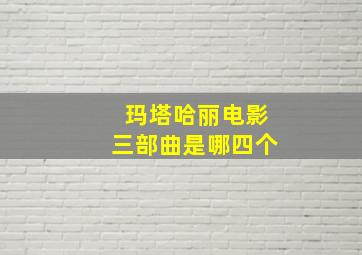 玛塔哈丽电影
三部曲是哪四个